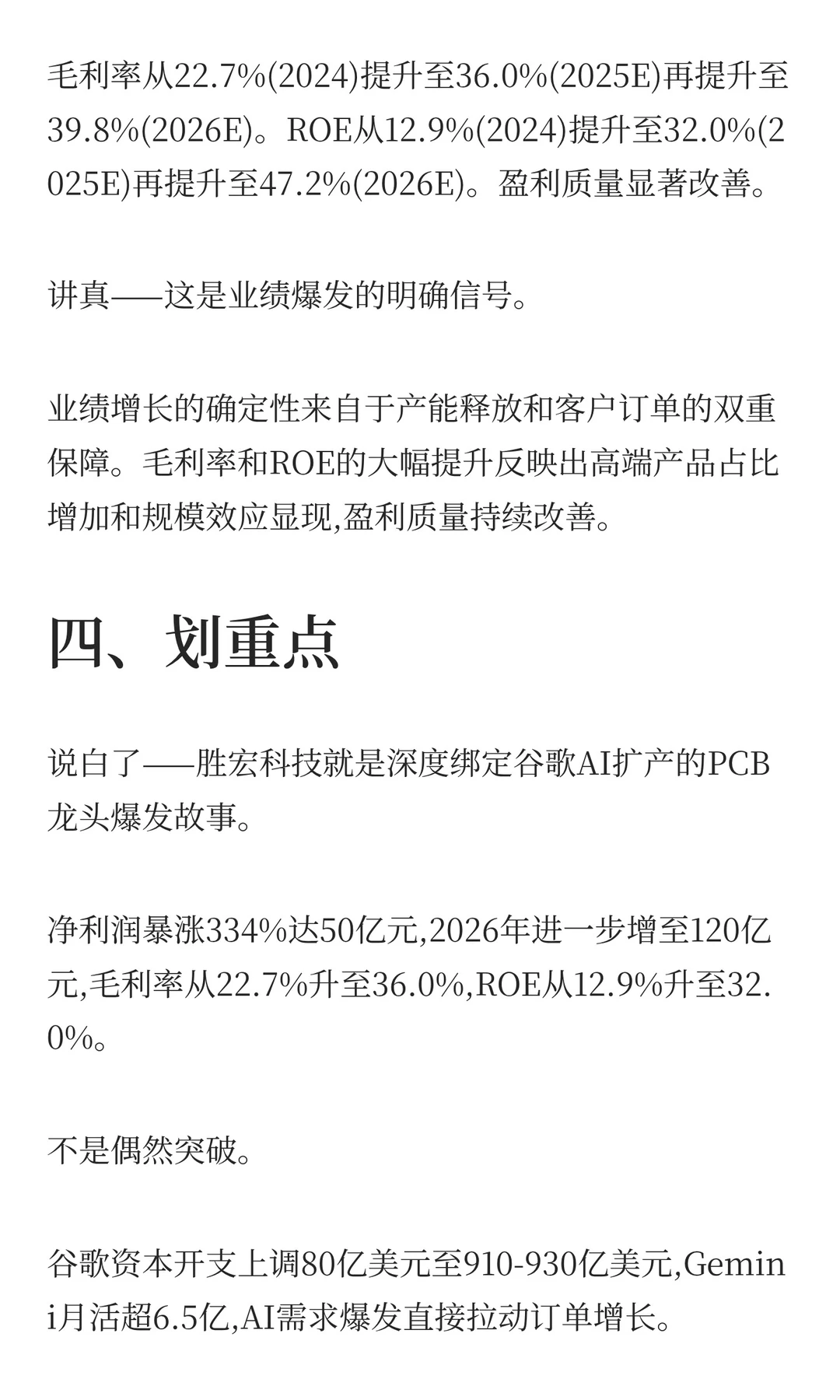 毛利率从22.7%(2024)提升至36.0%(2025E)再提升至39.8%(2026E)。ROE从12.9%(2024)提升至32.0%(2025E)再提升至47.2%(2026E)。盈利质量显著改善。

讲真——这是业绩爆发的明确信号。

业绩增长的确定性来自于产能释放和客户订单的双重保障。毛利率和ROE的大幅提升反映出高端产品占比增加和规模效应显现,盈利质量持续改善。

四、划重点

说白了——胜宏科技就是深度绑定谷歌AI扩产的PCB龙头爆发故事。

净利润暴涨334%达50亿元,2026年进一步增至120亿元,毛利率从22.7%升至36.0%,ROE从12.9%升至32.0%。

不是偶然突破。

谷歌资本开支上调80亿美元至910-930亿美元,Gemini月活超6.5亿,AI需求爆发直接拉动订单增长。